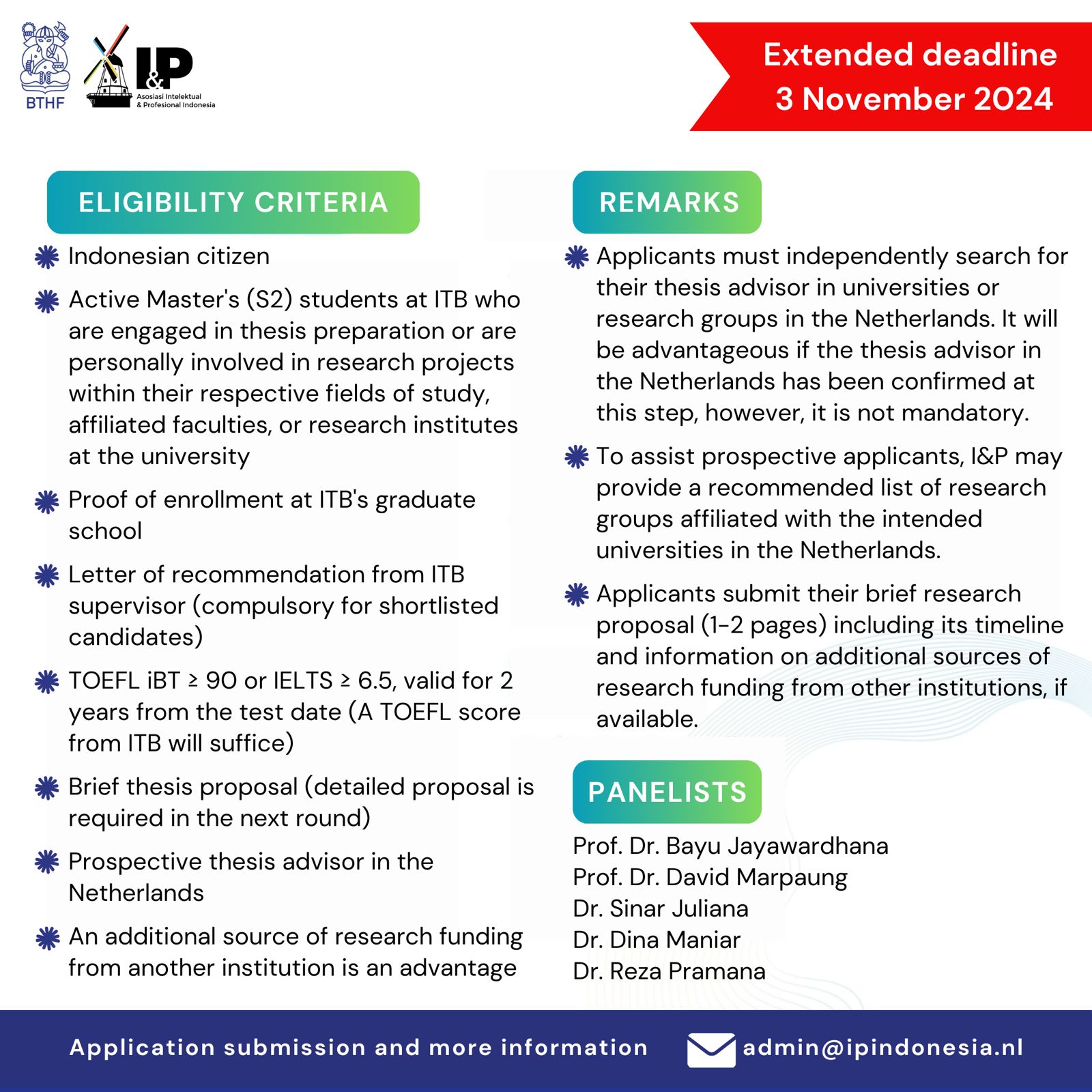 BTHF

I&P
Asosiasi Intelektual & Profesional Indonesia

Extended deadline
3 November 2024

ELIGIBILITY CRITERIA

Indonesian citizen

Active Master's (S2) students at ITB who are engaged in thesis preparation or are personally involved in research projects within their respective fields of study, affiliated faculties, or research institutes at the university

Proof of enrollment at ITB's graduate school

Letter of recommendation from ITB supervisor (compulsory for shortlisted candidates)

TOEFL iBT ≥ 90 or IELTS ≥ 6.5, valid for 2 years from the test date (A TOEFL score from ITB will suffice)

Brief thesis proposal (detailed proposal is required in the next round)

Prospective thesis advisor in the Netherlands

An additional source of research funding from another institution is an advantage

REMARKS

Applicants must independently search for their thesis advisor in universities or research groups in the Netherlands. It will be advantageous if the thesis advisor in the Netherlands has been confirmed at this step, however, it is not mandatory.

To assist prospective applicants, I&P may provide a recommended list of research groups affiliated with the intended universities in the Netherlands.

Applicants submit their brief research proposal (1-2 pages) including its timeline and information on additional sources of research funding from other institutions, if available.

PANELISTS

Prof. Dr. Bayu Jayawardhana
Prof. Dr. David Marpaung
Dr. Sinar Juliana
Dr. Dina Maniar
Dr. Reza Pramana

Application submission and more information admin@ipindonesia.nl